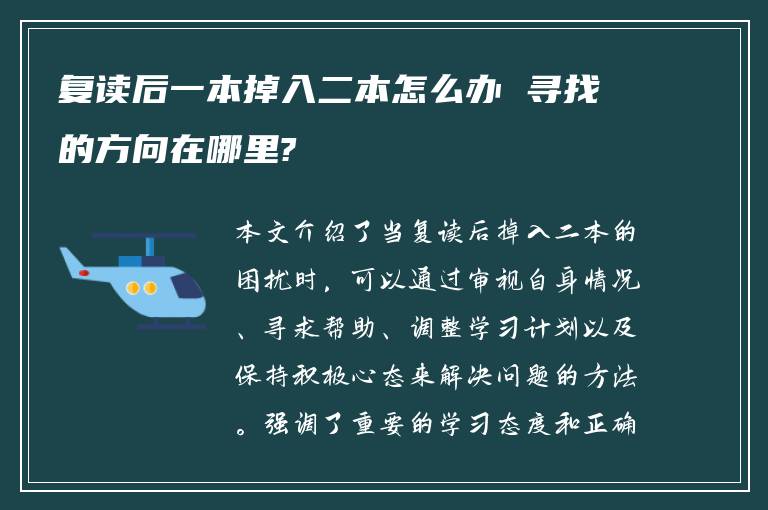 复读后一本掉入二本怎么办 寻找的方向在哪里?

本文介绍了当复读后掉入二本的困扰时，可以通过审视自身情况、寻求帮助、调整学习计划以及保持积极心态来解决问题的方法。强调了重要的学习态度和正确